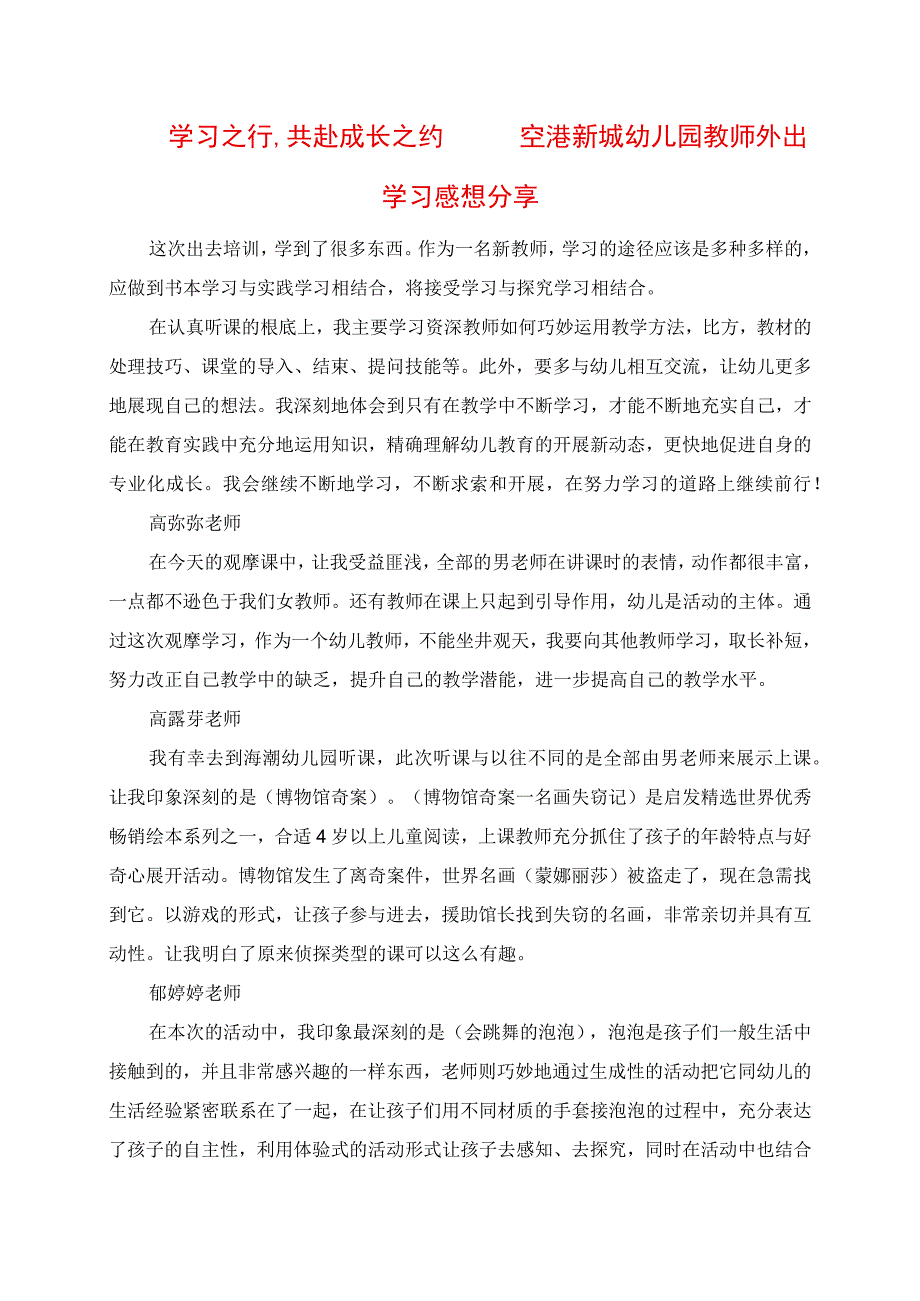 学习之行,共赴成长之约　　空港新城幼儿园教师外出学习感想分享

这次出去培训，学到了很多东西。作为一名新教师，学习的途径应该是多种多样的，应做到书本学习与实践学习相结合，将接受学习与探究学习相结合。

在认真听课的根底上，我主要学习资深教师如何巧妙运用教学方法，比方，教材的处理技巧、课堂的导入、结束、提问技能等。此外，要多与幼儿相互交流，让幼儿更多地展现自己的想法。我深刻地体会到只有在教学中不断学习，才能不断地充实自己，才能在教育实践中充分地运用知识，精确理解幼儿教育的开展新动态，更快地促进自身的专业化成长。我会继续不断地学习，不断求索和开展，在努力学习的道路上继续前行！

高弥弥老师

在今天的观摩课中，让我受益匪浅，全部的男老师在讲课时的表情，动作都很丰富，一点都不逊色于我们女教师。还有教师在课上只起到引导作用，幼儿是活动的主体。通过这次观摩学习，作为一个幼儿教师，不能坐井观天，我要向其他教师学习，取长补短，努力改正自己教学中的缺乏，提升自己的教学潜能，进一步提高自己的教学水平。

高露芽老师

我有幸去到海潮幼儿园听课，此次听课与以往不同的是全部由男老师来展示上课。让我印象深刻的是（博物馆奇案）。（博物馆奇案一名画失窃记）是启发精选世界优秀畅销绘本系列之一，合适4岁以上儿童阅读，上课教师充分抓住了孩子的年龄特点与好奇心展开活动。博物馆发生了离奇案件，世界名画（蒙娜丽莎）被盗走了，现在急需找到它。以游戏的形式，让孩子参与进去，援助馆长找到失窃的名画，非常亲切并具有互动性。让我明白了原来侦探类型的课可以这么有趣。

郁婷婷老师

在本次的活动中，我印象最深刻的是（会跳舞的泡泡），泡泡是孩子们一般生活中接触到的，并且非常感兴趣的一样东西，老师则巧妙地通过生成性的活动把它同幼儿的生活经验紧密联系在了一起，在让孩子们用不同材质的手套接泡泡的过程中，充分表达了孩子的自主性，利用体验式的活动形式让孩子去感知、去探究，同时在活动中也结合